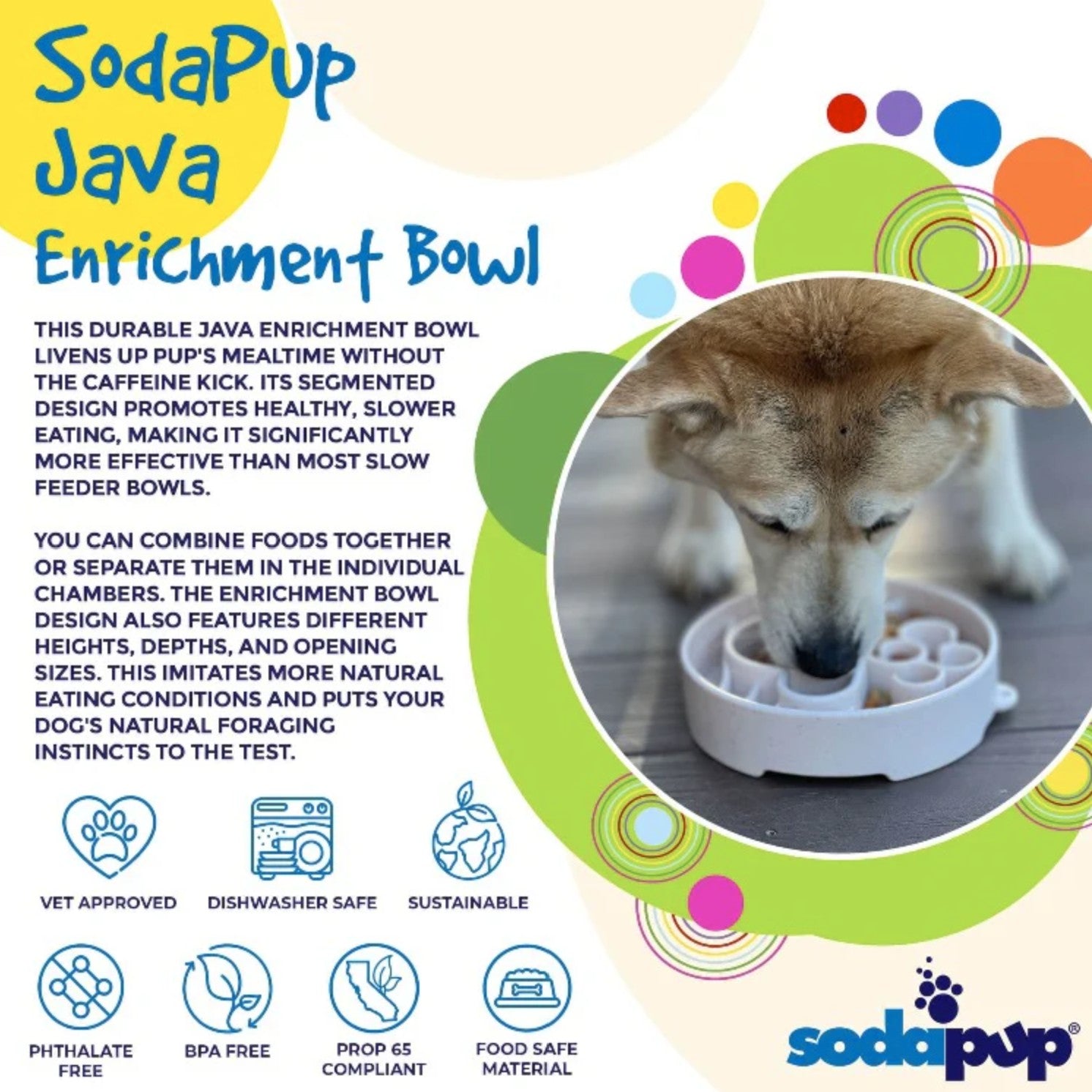 SodaPup
Java
Enrichment Bowl

THIS DURABLE JAVA ENRICHMENT BOWL LIVENS UP PUP'S MEALTIME WITHOUT THE CAFFEINE KICK. ITS SEGMENTED DESIGN PROMOTES HEALTHY, SLOWER EATING, MAKING IT SIGNIFICANTLY MORE EFFECTIVE THAN MOST SLOW FEEDER BOWLS.

YOU CAN COMBINE FOODS TOGETHER OR SEPARATE THEM IN THE INDIVIDUAL CHAMBERS. THE ENRICHMENT BOWL DESIGN ALSO FEATURES DIFFERENT HEIGHTS, DEPTHS, AND OPENING SIZES. THIS IMITATES MORE NATURAL EATING CONDITIONS AND PUTS YOUR DOG'S NATURAL FORAGING INSTINCTS TO THE TEST.

VET APPROVED

DISHWASHER SAFE

SUSTAINABLE

PHTHALATE
FREE

BPA FREE

PROP 65
COMPLIANT

FOOD SAFE
MATERIAL

sodapup®